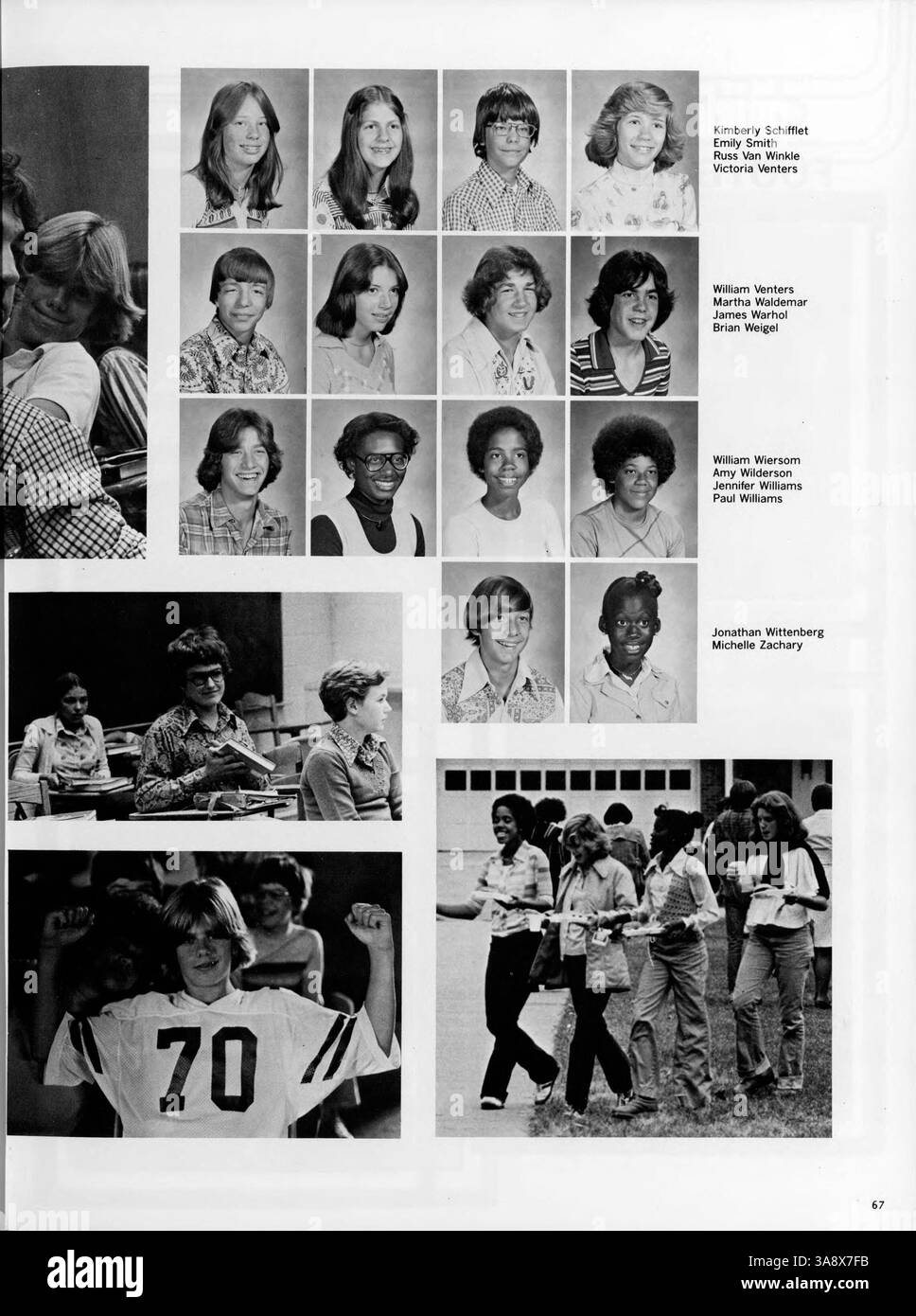 Kimberly Schifflet
Emily Smith
Russ Van Winkle
Victoria Venters

William Venters
Martha Waldemar
James Warhol
Brian Weigel

William Wiersom
Amy Wilderson
Jennifer Williams
Paul Williams

Jonathan Wittenberg
Michelle Zachary

70

67

alamy

Image ID: 3A8X7FB
www.alamy.com